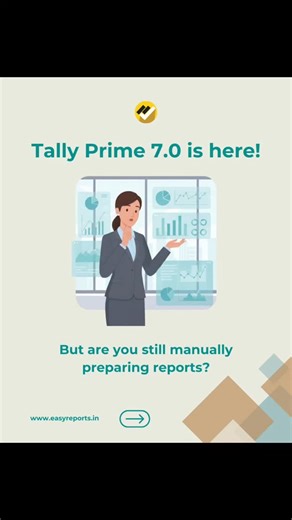 Tally Prime 7.0 is here!

But are you still manually preparing reports?

www.easyreports.in